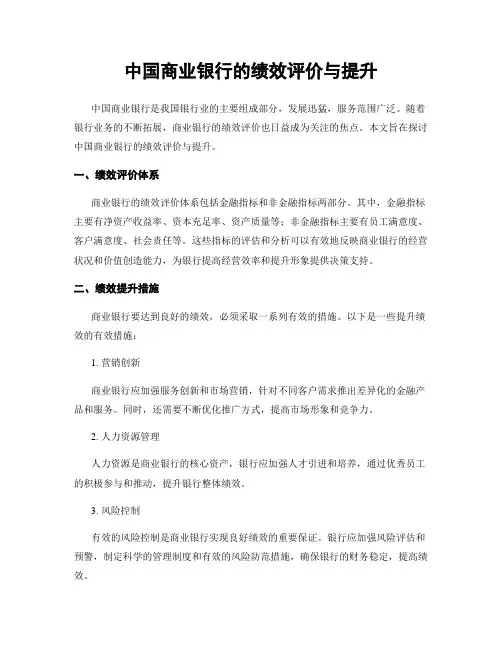 中国商业银行的绩效评价与提升

中国商业银行是我国银行业的主要组成部分，发展迅猛，服务范围广泛。随着银行业务的不断拓展，商业银行的绩效评价也日益成为关注的焦点。本文旨在探讨中国商业银行的绩效评价与提升。

一、绩效评价体系

商业银行的绩效评价体系包括金融指标和非金融指标两部分。其中，金融指标主要有净资产收益率、资本充足率、资产质量等；非金融指标主要有员工满意度、客户满意度、社会责任等。这些指标的评估和分析可以有效地反映商业银行的经营状况和价值创造能力，为银行提高经营效率和提升形象提供决策支持。

二、绩效提升措施

商业银行要达到良好的绩效，必须采取一系列有效的措施。以下是一些提升绩效的有效措施：

1. 营销创新

商业银行应加强服务创新和市场营销，针对不同客户需求推出差异化的金融产品和服务。同时，还需要不断优化推广方式，提高市场形象和竞争力。

2. 人力资源管理

人力资源是商业银行的核心资产，银行应加强人才引进和培养，通过优秀员工的积极参与和推动，提升银行整体绩效。

3. 风险控制

有效的风险控制是商业银行实现良好绩效的重要保证。银行应加强风险评估和预警，制定科学的管理制度和有效的风险防范措施，确保银行的财务稳定，提高绩效。